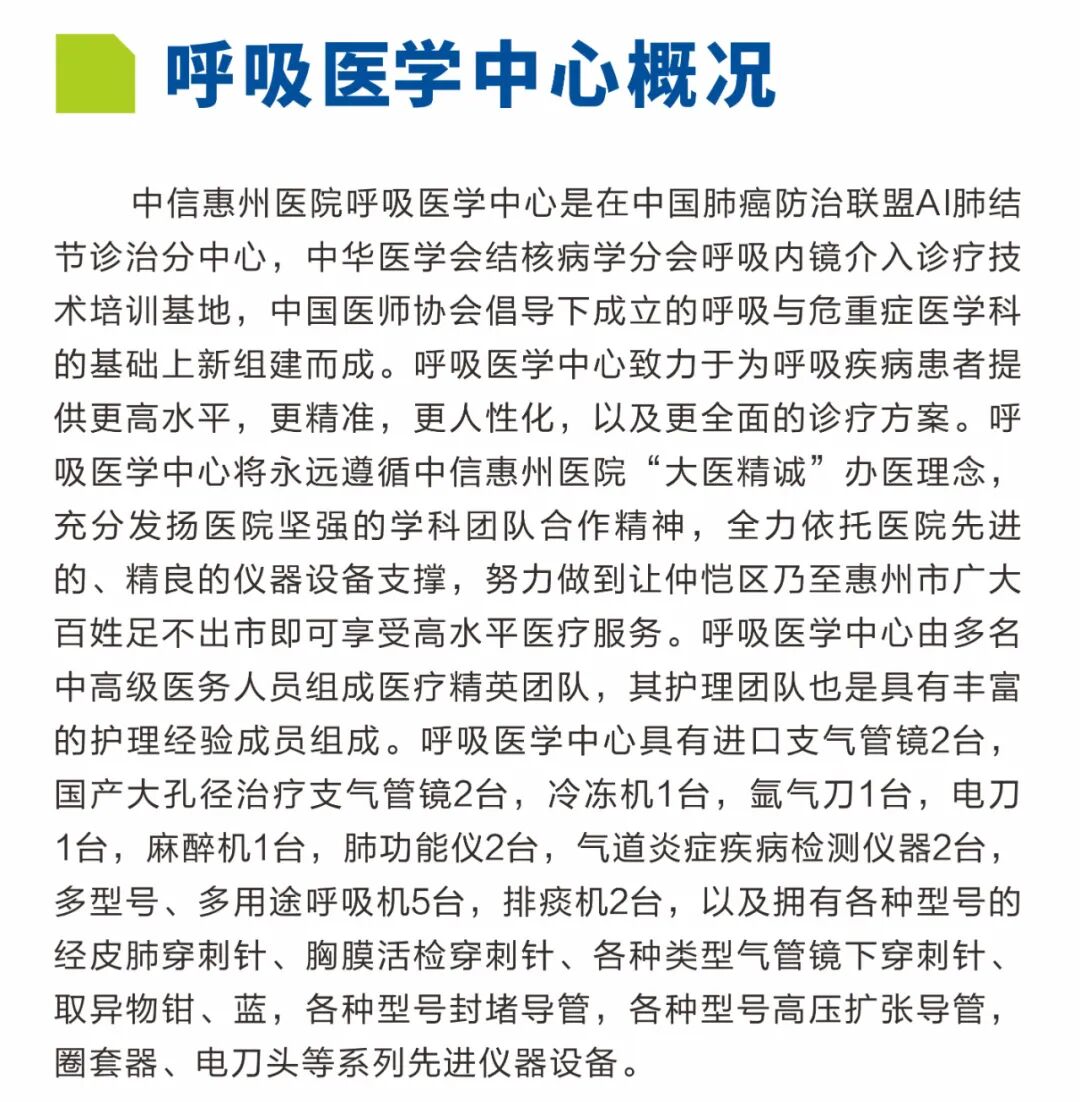 呼吸医学中心概况

中信惠州医院呼吸医学中心是在中国肺癌防治联盟AI肺结节诊治分中心，中华医学会结核病学分会呼吸内镜介入诊疗技术培训基地，中国医师协会倡导下成立的呼吸与危重症医学科的基础上新组建而成。呼吸医学中心致力于为呼吸疾病患者提供更高水平，更精准，更人性化，以及更全面的诊疗方案。呼吸医学中心将永远遵循中信惠州医院“大医精诚”办医理念，充分发扬医院坚强的学科团队合作精神，全力依托医院先进的、精良的仪器设备支撑，努力做到让仲恺区乃至惠州市广大百姓足不出市即可享受高水平医疗服务。呼吸医学中心由多名中高级医务人员组成医疗精英团队，其护理团队也是具有丰富的护理经验成员组成。呼吸医学中心具有进口支气管镜2台，国产大孔径治疗支气管镜2台，冷冻机1台，氩气刀1台，电刀1台，麻醉机1台，肺功能仪2台，气道炎症疾病检测仪器2台，多型号、多用途呼吸机5台，排痰机2台，以及拥有各种型号的经皮肺穿刺针、胸膜活检穿刺针、各种类型气管镜下穿刺针、取异物钳、蓝，各种型号封堵导管，各种型号高压扩张导管，圈套器、电刀头等系列先进仪器设备。